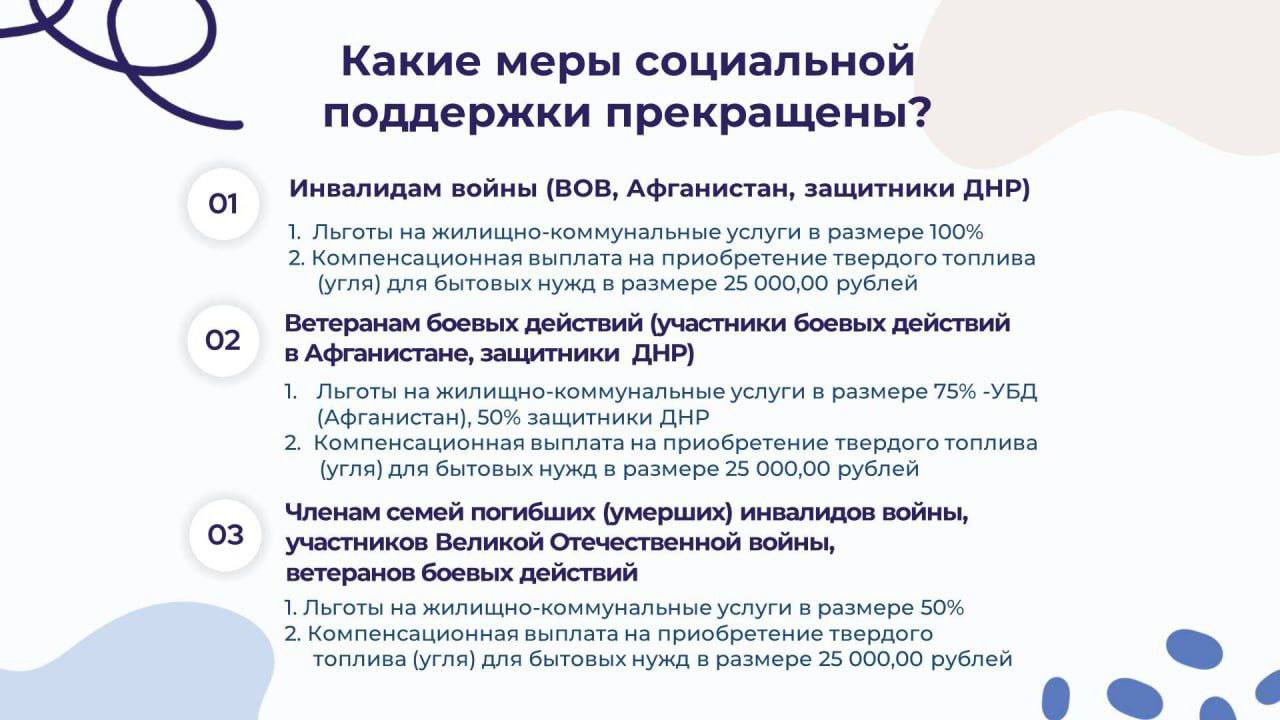 Какие меры социальной поддержки прекращены?

01

Инвалидам войны (ВОВ, Афганистан, защитники ДНР)

1. Льготы на жилищно-коммунальные услуги в размере 100%
2. Компенсационная выплата на приобретение твердого топлива (угля) для бытовых нужд в размере 25 000,00 рублей

02

Ветеранам боевых действий (участники боевых действий в Афганистане, защитники ДНР)

1. Льготы на жилищно-коммунальные услуги в размере 75% -УБД (Афганистан), 50% защитники ДНР
2. Компенсационная выплата на приобретение твердого топлива (угля) для бытовых нужд в размере 25 000,00 рублей

03

Членам семей погибших (умерших) инвалидов войны, участников Великой Отечественной войны, ветеранов боевых действий

1. Льготы на жилищно-коммунальные услуги в размере 50%
2. Компенсационная выплата на приобретение твердого топлива (угля) для бытовых нужд в размере 25 000,00 рублей